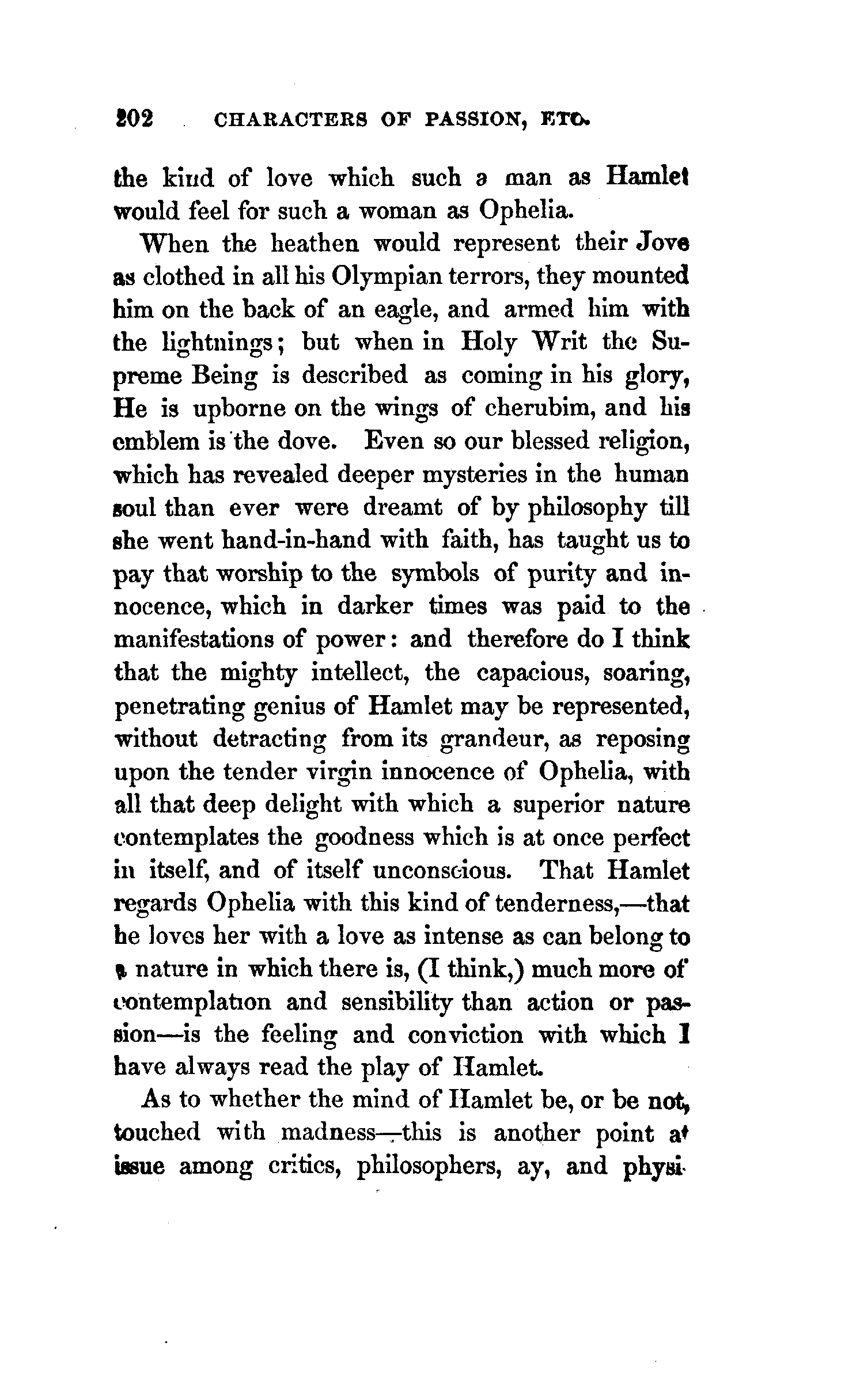 202 CHARACTERS OF PASSION, ETC.

the kind of love which such a man as Hamlet would feel for such a woman as Ophelia.

When the heathen would represent their Jove as clothed in all his Olympian terrors, they mounted him on the back of an eagle, and armed him with the lightnings; but when in Holy Writ the Supreme Being is described as coming in his glory, He is upborne on the wings of cherubim, and his emblem is the dove. Even so our blessed religion, which has revealed deeper mysteries in the human soul than ever were dreamt of by philosophy till she went hand-in-hand with faith, has taught us to pay that worship to the symbols of purity and innocence, which in darker times was paid to the manifestations of power: and therefore do I think that the mighty intellect, the capacious, soaring, penetrating genius of Hamlet may be represented, without detracting from its grandeur, as reposing upon the tender virgin innocence of Ophelia, with all that deep delight with which a superior nature contemplates the goodness which is at once perfect in itself, and of itself unconscious. That Hamlet regards Ophelia with this kind of tenderness,—that he loves her with a love as intense as can belong to a nature in which there is, (I think,) much more of contemplation and sensibility than action or passion—is the feeling and conviction with which I have always read the play of Hamlet.

As to whether the mind of Hamlet be, or be not, touched with madness—this is another point at issue among critics, philosophers, ay, and physi-